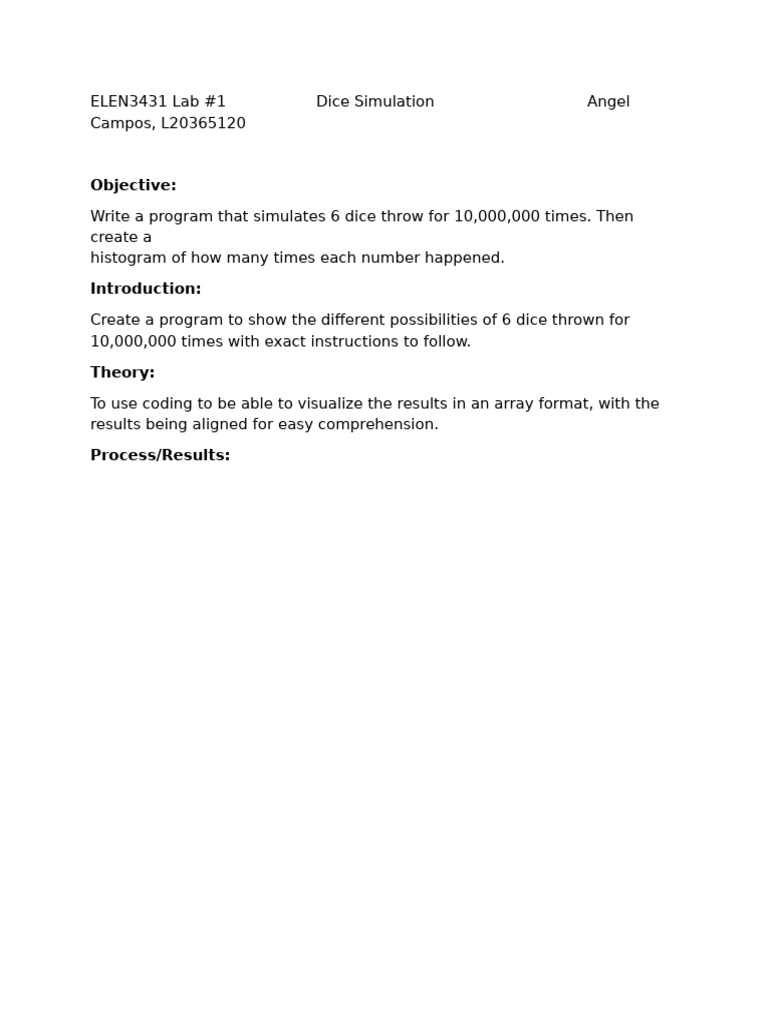 ELEN3431 Lab #1 Dice Simulation Angel Campos, L20365120

Objective:

Write a program that simulates 6 dice throw for 10,000,000 times. Then create a histogram of how many times each number happened.

Introduction:

Create a program to show the different possibilities of 6 dice thrown for 10,000,000 times with exact instructions to follow.

Theory:

To use coding to be able to visualize the results in an array format, with the results being aligned for easy comprehension.

Process/Results: